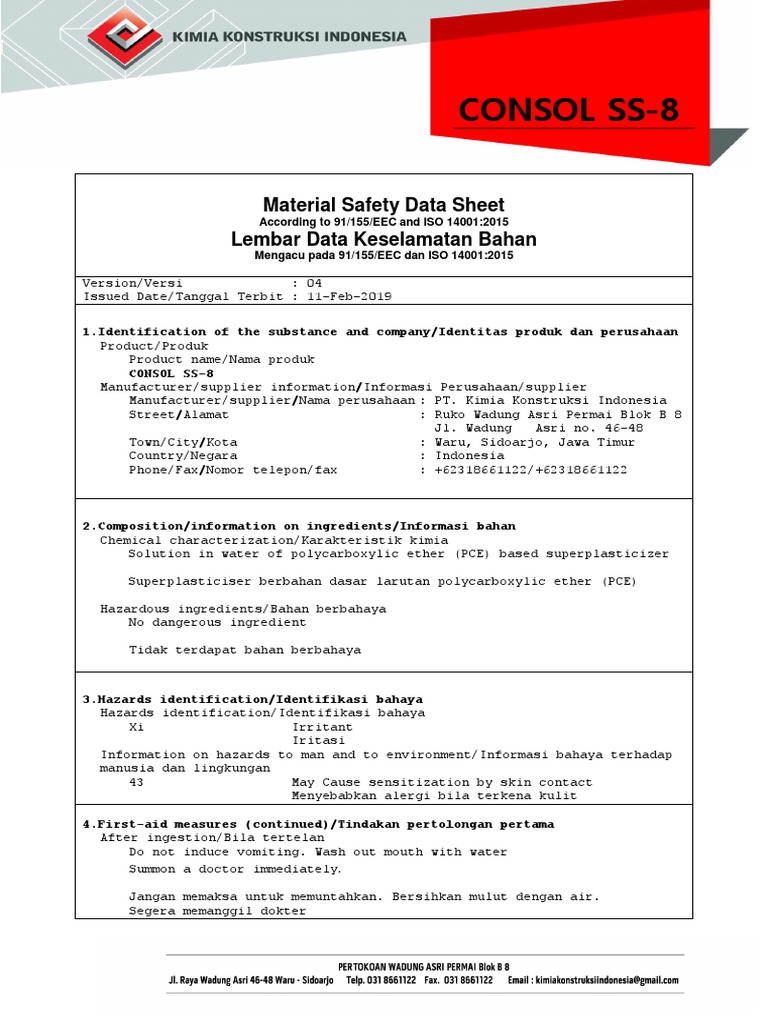 KIMIA KONSTRUKSI INDONESIA

CONSOL SS-8

Material Safety Data Sheet
According to 91/155/EEC and ISO 14001:2015
Lembar Data Keselamatan Bahan
Mengacu pada 91/155/EEC dan ISO 14001:2015

Version/Versi : 04
Issued Date/Tanggal Terbit : 11-Feb-2019

1.Identification of the substance and company/Identitas produk dan perusahaan
Product/Produk
Product name/Nama produk
CONSOL SS-8
Manufacturer/supplier information/Informasi Perusahaan/supplier
Manufacturer/supplier/Nama perusahaan : PT. Kimia Konstruksi Indonesia
Street/Alamat : Ruko Wadung Asri Permai Blok B 8 Jl. Wadung Asri no. 46-48
Town/City/Kota : Waru, Sidoarjo, Jawa Timur
Country/Negara : Indonesia
Phone/Fax/Nomor telepon/fax : +62318661122/+62318661122

2.Composition/information on ingredients/Informasi bahan
Chemical characterization/Karakteristik kimia
Solution in water of polycarboxylic ether (PCE) based superplasticizer

Superplasticiser berbahan dasar larutan polycarboxylic ether (PCE)

Hazardous ingredients/Bahan berbahaya
No dangerous ingredient

Tidak terdapat bahan berbahaya

3.Hazards identification/Identifikasi bahaya
Hazards identification/Identifikasi bahaya
Xi Irritant
Iritasi
Information on hazards to man and to environment/Informasi bahaya terhadap manusia dan lingkungan
43 May Cause sensitization by skin contact
Menyebabkan alergi bila terkena kulit

4.First-aid measures (continued)/Tindakan pertolongan pertama
After ingestion/Bila tertelan
Do not induce vomiting. Wash out mouth with water
Summon a doctor immediately.

Jangan memaksa untuk memuntahkan. Bersihkan mulut dengan air.
Segera memanggil dokter

PERTOKOAN WADUNG ASRI PERMAI Blok B 8
Jl. Raya Wadung Asri 46-48 Waru - Sidoarjo Telp. 031 8661122 Fax. 031 8661122 Email : kimiakonstruksiindonesia@gmail.com